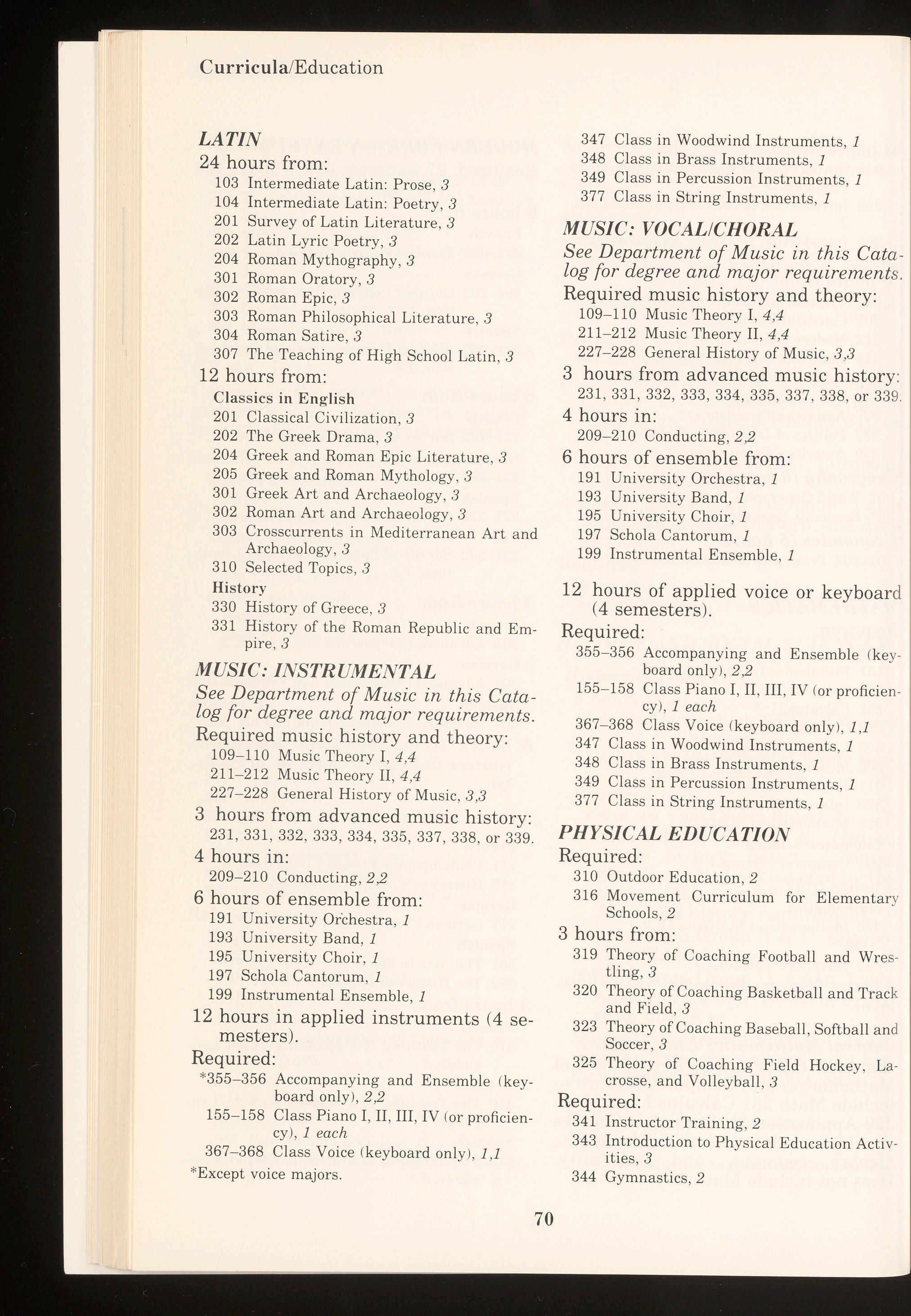 Curricula/Education

LATIN
24 hours from:
103 Intermediate Latin: Prose, 3
104 Intermediate Latin: Poetry, 3
201 Survey of Latin Literature, 3
202 Latin Lyric Poetry, 3
204 Roman Mythography, 3
301 Roman Oratory, 3
302 Roman Epic, 3
303 Roman Philosophical Literature, 3
304 Roman Satire, 3
307 The Teaching of High School Latin, 3
12 hours from:
Classics in English
201 Classical Civilization, 3
202 The Greek Drama, 3
204 Greek and Roman Epic Literature, 3
205 Greek and Roman Mythology, 3
301 Greek Art and Archaeology, 3
302 Roman Art and Archaeology, 3
303 Crosscurrents in Mediterranean Art and Archaeology, 3
310 Selected Topics, 3
History
330 History of Greece, 3
331 History of the Roman Republic and Empire, 3

MUSIC: INSTRUMENTAL
See Department of Music in this Catalog for degree and major requirements.
Required music history and theory:
109–110 Music Theory I, 4,4
211–212 Music Theory II, 4,4
227–228 General History of Music, 3,3
3 hours from advanced music history:
231, 331, 332, 333, 334, 335, 337, 338, or 339.
4 hours in:
209–210 Conducting, 2,2
6 hours of ensemble from:
191 University Orchestra, 1
193 University Band, 1
195 University Choir, 1
197 Schola Cantorum, 1
199 Instrumental Ensemble, 1
12 hours in applied instruments (4 semesters).
Required:
*355–356 Accompanying and Ensemble (keyboard only), 2,2
155–158 Class Piano I, II, III, IV (or proficiency), 1 each
367–368 Class Voice (keyboard only), 1,1
*Except voice majors.

347 Class in Woodwind Instruments, 1
348 Class in Brass Instruments, 1
349 Class in Percussion Instruments, 1
377 Class in String Instruments, 1

MUSIC: VOCAL/CHORAL
See Department of Music in this Catalog for degree and major requirements.
Required music history and theory:
109–110 Music Theory I, 4,4
211–212 Music Theory II, 4,4
227–228 General History of Music, 3,3
3 hours from advanced music history:
231, 331, 332, 333, 334, 335, 337, 338, or 339.
4 hours in:
209–210 Conducting, 2,2
6 hours of ensemble from:
191 University Orchestra, 1
193 University Band, 1
195 University Choir, 1
197 Schola Cantorum, 1
199 Instrumental Ensemble, 1

12 hours of applied voice or keyboard (4 semesters).
Required:
355–356 Accompanying and Ensemble (keyboard only), 2,2
155–158 Class Piano I, II, III, IV (or proficiency), 1 each
367–368 Class Voice (keyboard only), 1,1
347 Class in Woodwind Instruments, 1
348 Class in Brass Instruments, 1
349 Class in Percussion Instruments, 1
377 Class in String Instruments, 1

PHYSICAL EDUCATION
Required:
310 Outdoor Education, 2
316 Movement Curriculum for Elementary Schools, 2
3 hours from:
319 Theory of Coaching Football and Wrestling, 3
320 Theory of Coaching Basketball and Track and Field, 3
323 Theory of Coaching Baseball, Softball and Soccer, 3
325 Theory of Coaching Field Hockey, Lacrosse, and Volleyball, 3
Required:
341 Instructor Training, 2
343 Introduction to Physical Education Activities, 3
344 Gymnastics, 2

70